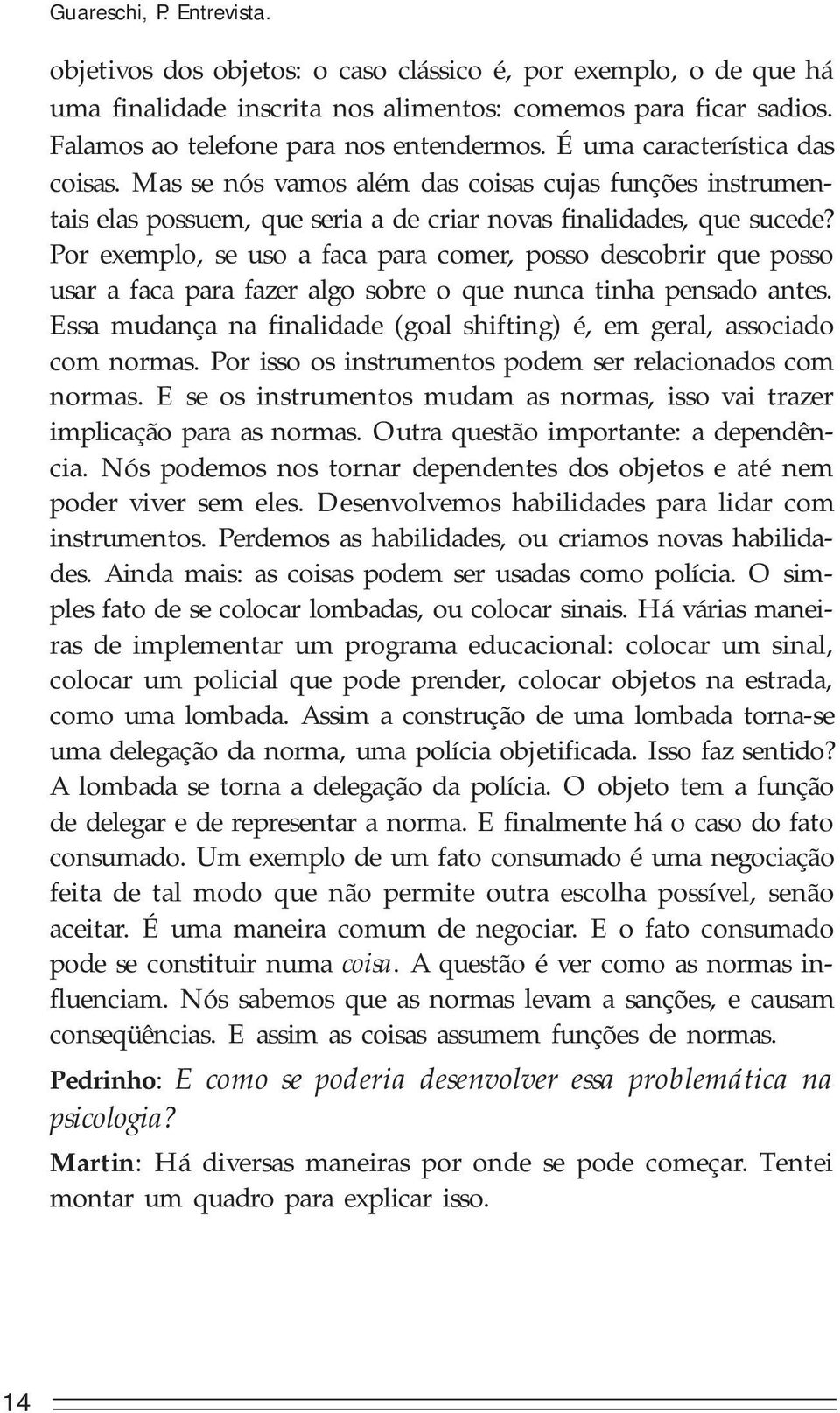 Guareschi, P. Entrevista.

objetivos dos objetos: o caso clássico é, por exemplo, o de que há uma finalidade inscrita nos alimentos: comemos para ficar sadios. Falamos ao telefone para nos entendermos. É uma característica das coisas. Mas se nós vamos além das coisas cujas funções instrumentais elas possuem, que seria a de criar novas finalidades, que sucede? Por exemplo, se uso a faca para comer, posso descobrir que posso usar a faca para fazer algo sobre o que nunca tinha pensado antes. Essa mudança na finalidade (goal shifting) é, em geral, associado com normas. Por isso os instrumentos podem ser relacionados com normas. E se os instrumentos mudam as normas, isso vai trazer implicação para as normas. Outra questão importante: a dependência. Nós podemos nos tornar dependentes dos objetos e até nem poder viver sem eles. Desenvolvemos habilidades para lidar com instrumentos. Perdemos as habilidades, ou criamos novas habilidades. Ainda mais: as coisas podem ser usadas como polícia. O simples fato de se colocar lombadas, ou colocar sinais. Há várias maneiras de implementar um programa educacional: colocar um sinal, colocar um policial que pode prender, colocar objetos na estrada, como uma lombada. Assim a construção de uma lombada torna-se uma delegação da norma, uma polícia objetificada. Isso faz sentido? A lombada se torna a delegação da polícia. O objeto tem a função de delegar e de representar a norma. E finalmente há o caso do fato consumado. Um exemplo de um fato consumado é uma negociação feita de tal modo que não permite outra escolha possível, senão aceitar. É uma maneira comum de negociar. E o fato consumado pode se constituir numa coisa. A questão é ver como as normas influenciam. Nós sabemos que as normas levam a sanções, e causam conseqüências. E assim as coisas assumem funções de normas.

Pedrinho: E como se poderia desenvolver essa problemática na psicologia?

Martin: Há diversas maneiras por onde se pode começar. Tentei montar um quadro para explicar isso.

14